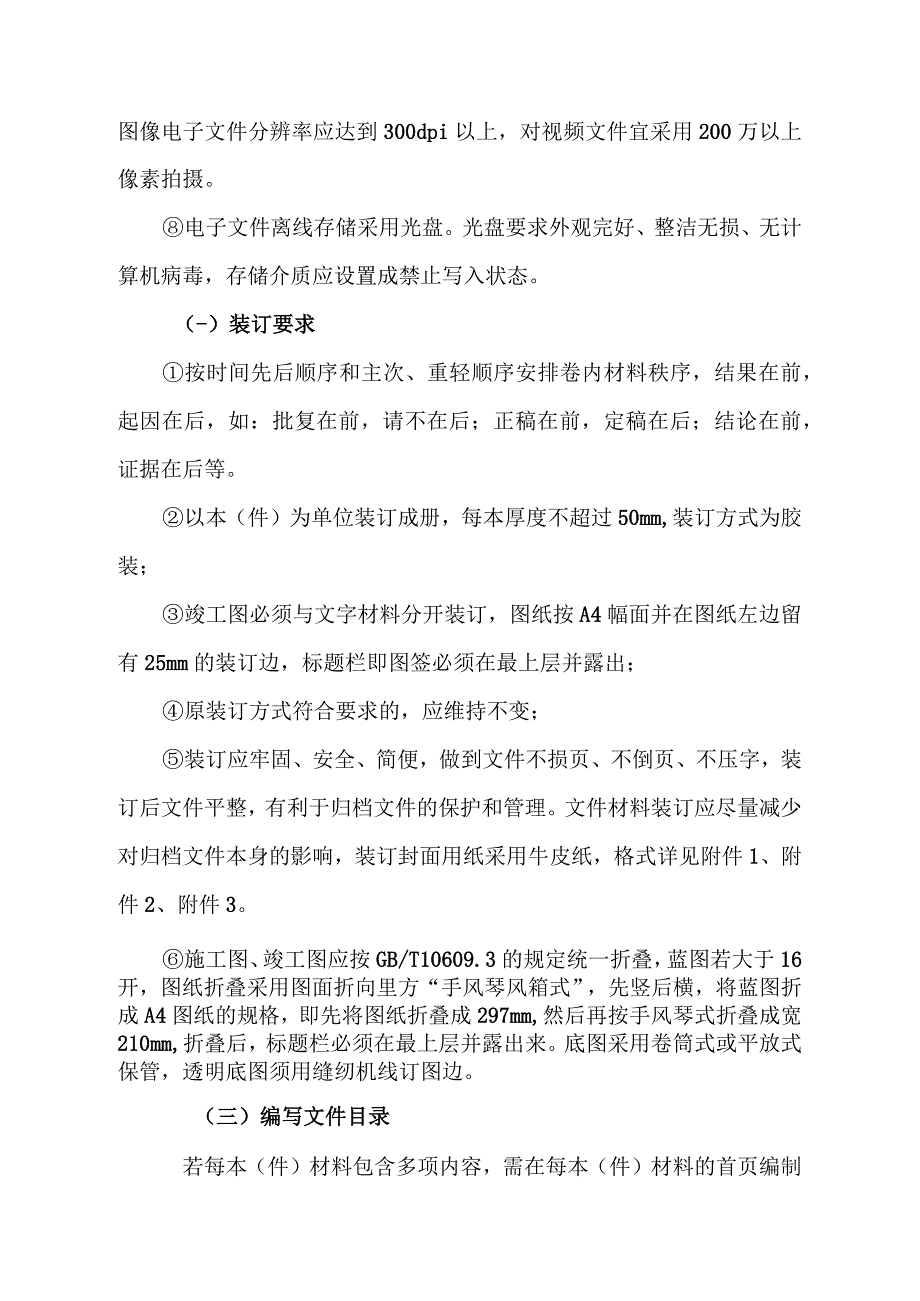 图像电子文件分辨率应达到300dpi以上，对视频文件宜采用200万以上像素拍摄。

⑧电子文件离线存储采用光盘。光盘要求外观完好、整洁无损、无计算机病毒，存储介质应设置成禁止写入状态。

（-）装订要求

①按时间先后顺序和主次、重轻顺序安排卷内材料秩序，结果在前，起因在后，如：批复在前，请不在后；正稿在前，定稿在后；结论在前，证据在后等。

②以本（件）为单位装订成册，每本厚度不超过50mm,装订方式为胶装；

③竣工图必须与文字材料分开装订，图纸按A4幅面并在图纸左边留有25mm的装订边，标题栏即图签必须在最上层并露出；

④原装订方式符合要求的，应维持不变；

⑤装订应牢固、安全、简便，做到文件不损页、不倒页、不压字，装订后文件平整，有利于归档文件的保护和管理。文件材料装订应尽量减少对归档文件本身的影响，装订封面用纸采用牛皮纸，格式详见附件1、附件2、附件3。

⑥施工图、竣工图应按GB/T10609.3的规定统一折叠，蓝图若大于16开，图纸折叠采用图面折向里方“手风琴风箱式”，先竖后横，将蓝图折成A4图纸的规格，即先将图纸折叠成297mm,然后再按手风琴式折叠成宽210mm,折叠后，标题栏必须在最上层并露出来。底图采用卷筒式或平放式保管，透明底图须用缝纫机线订图边。

（三）编写文件目录

若每本（件）材料包含多项内容，需在每本（件）材料的首页编制